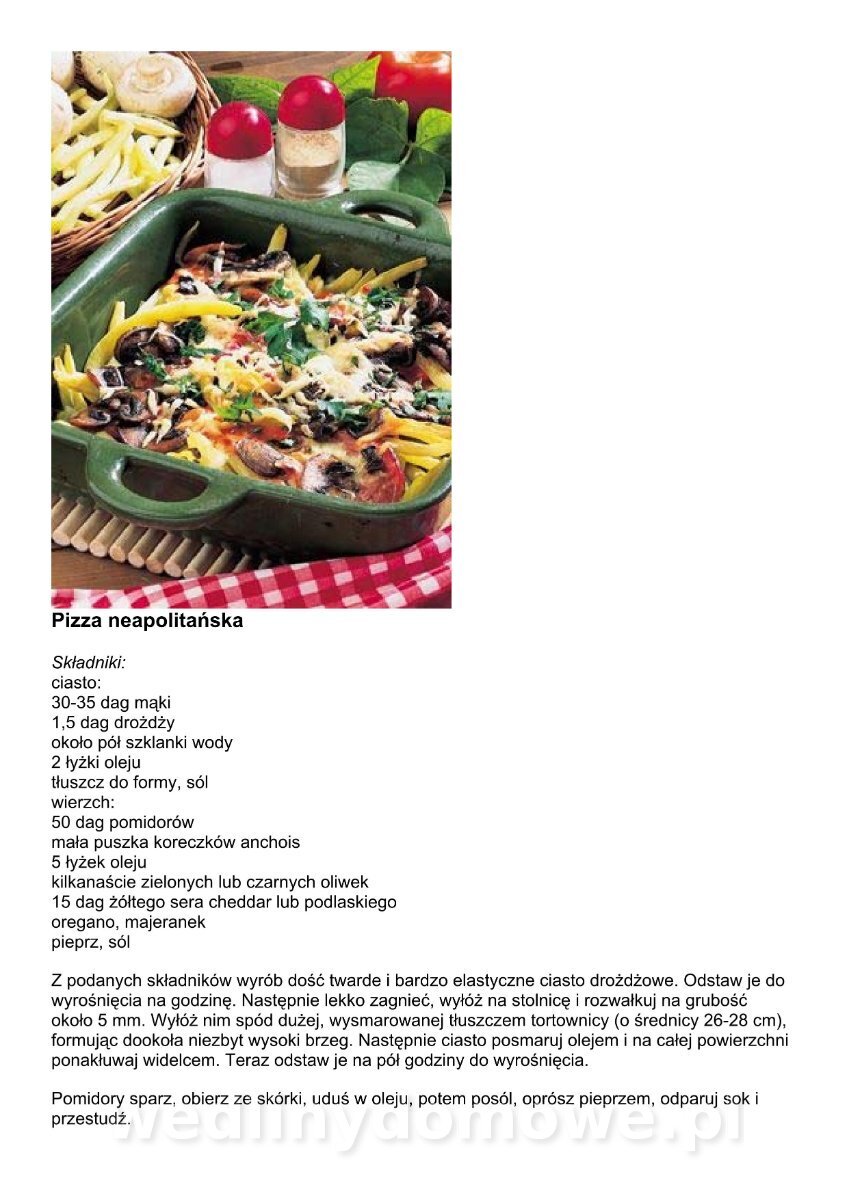 Pizza neapolitańska

Składniki:
ciasto:
30-35 dag mąki
1,5 dag drożdży
około pół szklanki wody
2 łyżki oleju
tłuszcz do formy, sól
wierzch:
50 dag pomidorów
mała puszka koreczków anchois
5 łyżek oleju
kilkanaście zielonych lub czarnych oliwek
15 dag żółtego sera cheddar lub podlaskiego
oregano, majeranek
pieprz, sól

Z podanych składników wyrób dość twarde i bardzo elastyczne ciasto drożdżowe. Odstaw je do wyrośnięcia na godzinę. Następnie lekko zagnieć, wyłóż na stolnicę i rozwałkuj na grubość około 5 mm. Wyłóż nim spód dużej, wysmarowanej tłuszczem tortownicy (o średnicy 26-28 cm), formując dookoła niezbyt wysoki brzeg. Następnie ciasto posmaruj olejem i na całej powierzchni ponakłuwaj widelcem. Teraz odstaw je na pół godziny do wyrośnięcia.

Pomidory sparz, obierz ze skórki, uduś w oleju, potem posól, oprósz pieprzem, odparuj sok i przestudź.

wedlinydomowe.pl